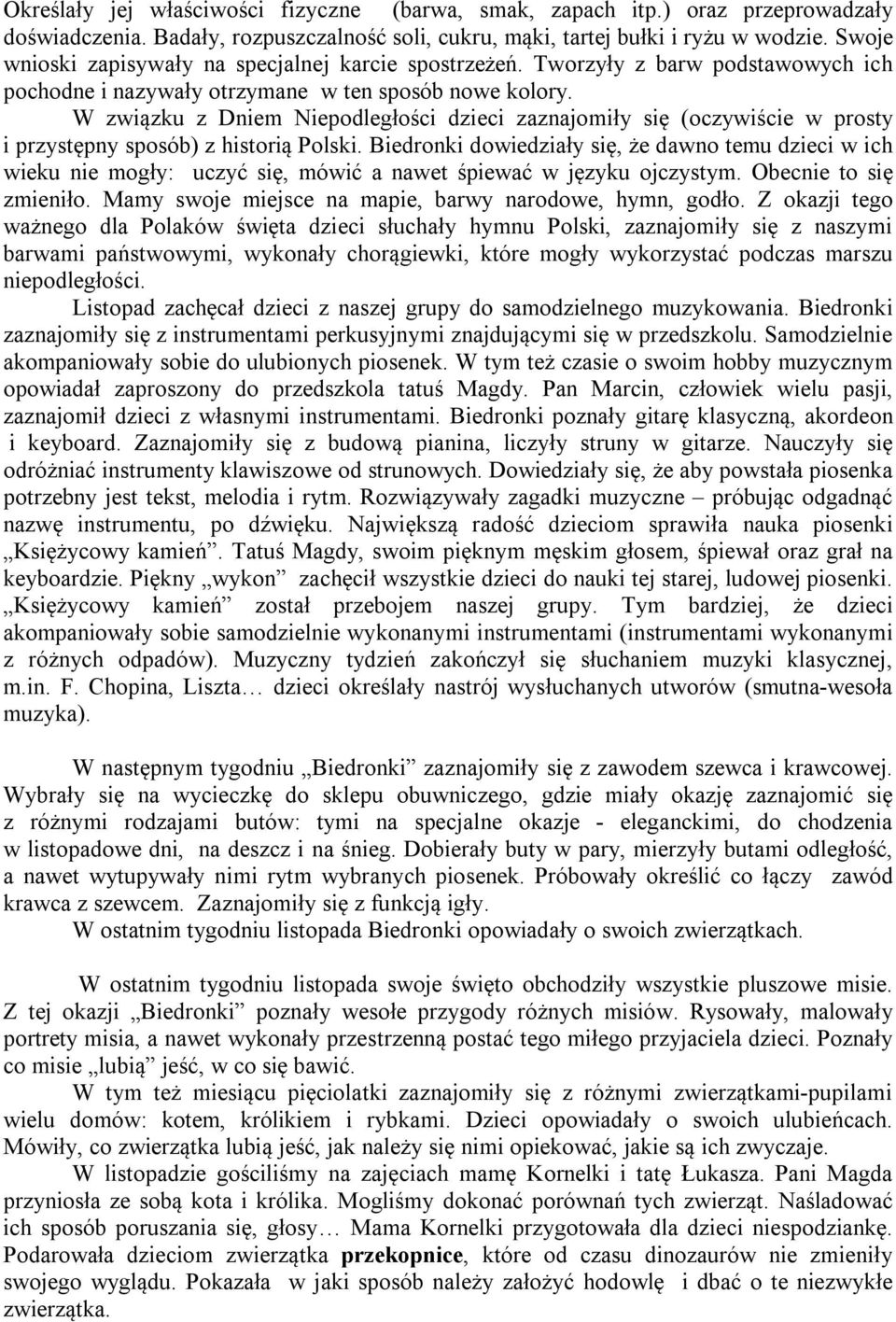 Określały jej właściwości fizyczne (barwa, smak, zapach itp.) oraz przeprowadzały doświadczenia. Badały, rozpuszczalność soli, cukru, mąki, tartej bułki i ryżu w wodzie. Swoje wnioski zapisywały na specjalnej karcie spostrzeżeń. Tworzyły z barw podstawowych ich pochodne i nazywały otrzymane w ten sposób nowe kolory.

W związku z Dniem Niepodległości dzieci zaznajomiły się (oczywiście w prosty i przystępny sposób) z historią Polski. Biedronki dowiedziały się, że dawno temu dzieci w ich wieku nie mogły: uczyć się, mówić a nawet śpiewać w języku ojczystym. Obecnie to się zmieniło. Mamy swoje miejsce na mapie, barwy narodowe, hymn, godło. Z okazji tego ważnego dla Polaków święta dzieci słuchały hymnu Polski, zaznajomiły się z naszymi barwami państwowymi, wykonały chorągiewki, które mogły wykorzystać podczas marszu niepodległości.

Listopad zachęcał dzieci z naszej grupy do samodzielnego muzykowania. Biedronki zaznajomiły się z instrumentami perkusyjnymi znajdującymi się w przedszkolu. Samodzielnie akompaniowały sobie do ulubionych piosenek. W tym też czasie o swoim hobby muzycznym opowiadał zaproszony do przedszkola tatuś Magdy. Pan Marcin, człowiek wielu pasji, zaznajomił dzieci z własnymi instrumentami. Biedronki poznały gitarę klasyczną, akordeon i keyboard. Zaznajomiły się z budową pianina, liczyły struny w gitarze. Nauczyły się odróżniać instrumenty klawiszowe od strunowych. Dowiedziały się, że aby powstała piosenka potrzebny jest tekst, melodia i rytm. Rozwiązywały zagadki muzyczne – próbując odgadnąć nazwę instrumentu, po dźwięku. Największą radość dzieciom sprawiła nauka piosenki „Księżycowy kamień”. Tatuś Magdy, swoim pięknym męskim głosem, śpiewał oraz grał na keyboardzie. Piękny „wykon” zachęcił wszystkie dzieci do nauki tej starej, ludowej piosenki. „Księżycowy kamień” został przebojem naszej grupy. Tym bardziej, że dzieci akompaniowały sobie samodzielnie wykonanymi instrumentami (instrumentami wykonanymi z różnych odpadów). Muzyczny tydzień zakończył się słuchaniem muzyki klasycznej, m.in. F. Chopina, Liszta… dzieci określały nastrój wysłuchanych utworów (smutna-wesoła muzyka).

W następnym tygodniu „Biedronki” zaznajomiły się z zawodem szewca i krawcowej. Wybrały się na wycieczkę do sklepu obuwniczego, gdzie miały okazję zaznajomić się z różnymi rodzajami butów: tymi na specjalne okazje - eleganckimi, do chodzenia w listopadowe dni, na deszcz i na śnieg. Dobierały buty w pary, mierzyły butami odległość, a nawet wytupywały nimi rytm wybranych piosenek. Próbowały określić co łączy zawód krawca z szewcem. Zaznajomiły się z funkcją igły.

W ostatnim tygodniu listopada Biedronki opowiadały o swoich zwierzątkach.

W ostatnim tygodniu listopada swoje święto obchodziły wszystkie pluszowe misie. Z tej okazji „Biedronki” poznały wesołe przygody różnych misiów. Rysowały, malowały portrety misia, a nawet wykonały przestrzenną postać tego miłego przyjaciela dzieci. Poznały co misie „lubią” jeść, w co się bawić.

W tym też miesiącu pięciolatki zaznajomiły się z różnymi zwierzątkami-pupilami wielu domów: kotem, królikiem i rybkami. Dzieci opowiadały o swoich ulubieńcach. Mówiły, co zwierzątka lubią jeść, jak należy się nimi opiekować, jakie są ich zwyczaje.

W listopadzie gościliśmy na zajęciach mamę Kornelki i tatę Łukasza. Pani Magda przyniosła ze sobą kota i królika. Mogliśmy dokonać porównań tych zwierząt. Naśladować ich sposób poruszania się, głosy… Mama Kornelki przygotowała dla dzieci niespodziankę. Podarowała dzieciom zwierzątka przekopnice, które od czasu dinozaurów nie zmieniły swojego wyglądu. Pokazała w jaki sposób należy założyć hodowlę i dbać o te niezwykłe zwierzątka.